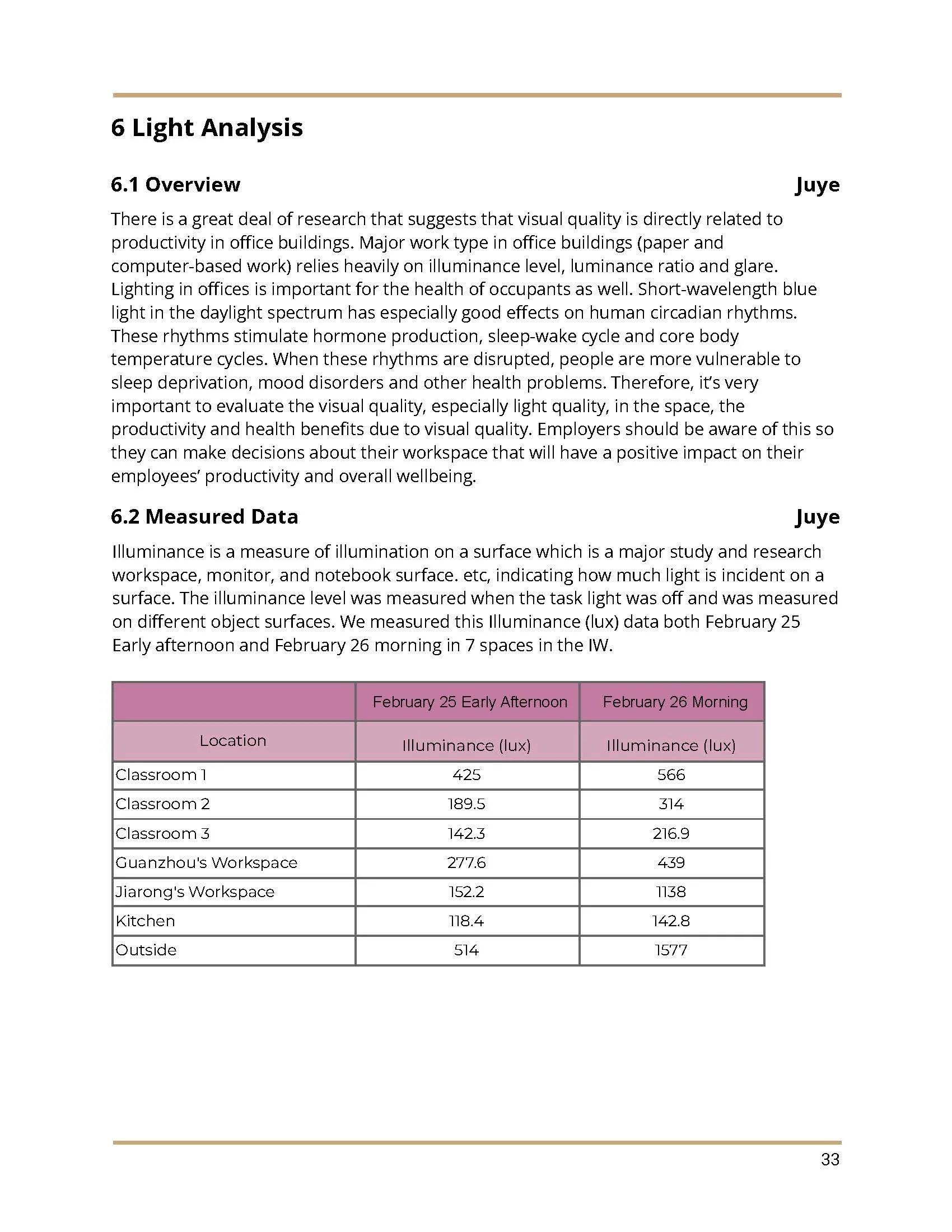 6 Light Analysis

6.1 Overview Juye

There is a great deal of research that suggests that visual quality is directly related to productivity in office buildings. Major work type in office buildings (paper and computer-based work) relies heavily on illuminance level, luminance ratio and glare. Lighting in offices is important for the health of occupants as well. Short-wavelength blue light in the daylight spectrum has especially good effects on human circadian rhythms. These rhythms stimulate hormone production, sleep-wake cycle and core body temperature cycles. When these rhythms are disrupted, people are more vulnerable to sleep deprivation, mood disorders and other health problems. Therefore, it's very important to evaluate the visual quality, especially light quality, in the space, the productivity and health benefits due to visual quality. Employers should be aware of this so they can make decisions about their workspace that will have a positive impact on their employees' productivity and overall wellbeing.

6.2 Measured Data Juye

Illuminance is a measure of illumination on a surface which is a major study and research workspace, monitor, and notebook surface. etc, indicating how much light is incident on a surface. The illuminance level was measured when the task light was off and was measured on different object surfaces. We measured this Illuminance (lux) data both February 25 Early afternoon and February 26 morning in 7 spaces in the IW.

| | February 25 Early Afternoon | February 26 Morning |
|---|---|---|
| Location | Illuminance (lux) | Illuminance (lux) |
| Classroom 1 | 425 | 566 |
| Classroom 2 | 189.5 | 314 |
| Classroom 3 | 142.3 | 216.9 |
| Guanzhou's Workspace | 277.6 | 439 |
| Jiarong's Workspace | 152.2 | 1138 |
| Kitchen | 118.4 | 142.8 |
| Outside | 514 | 1577 |

33